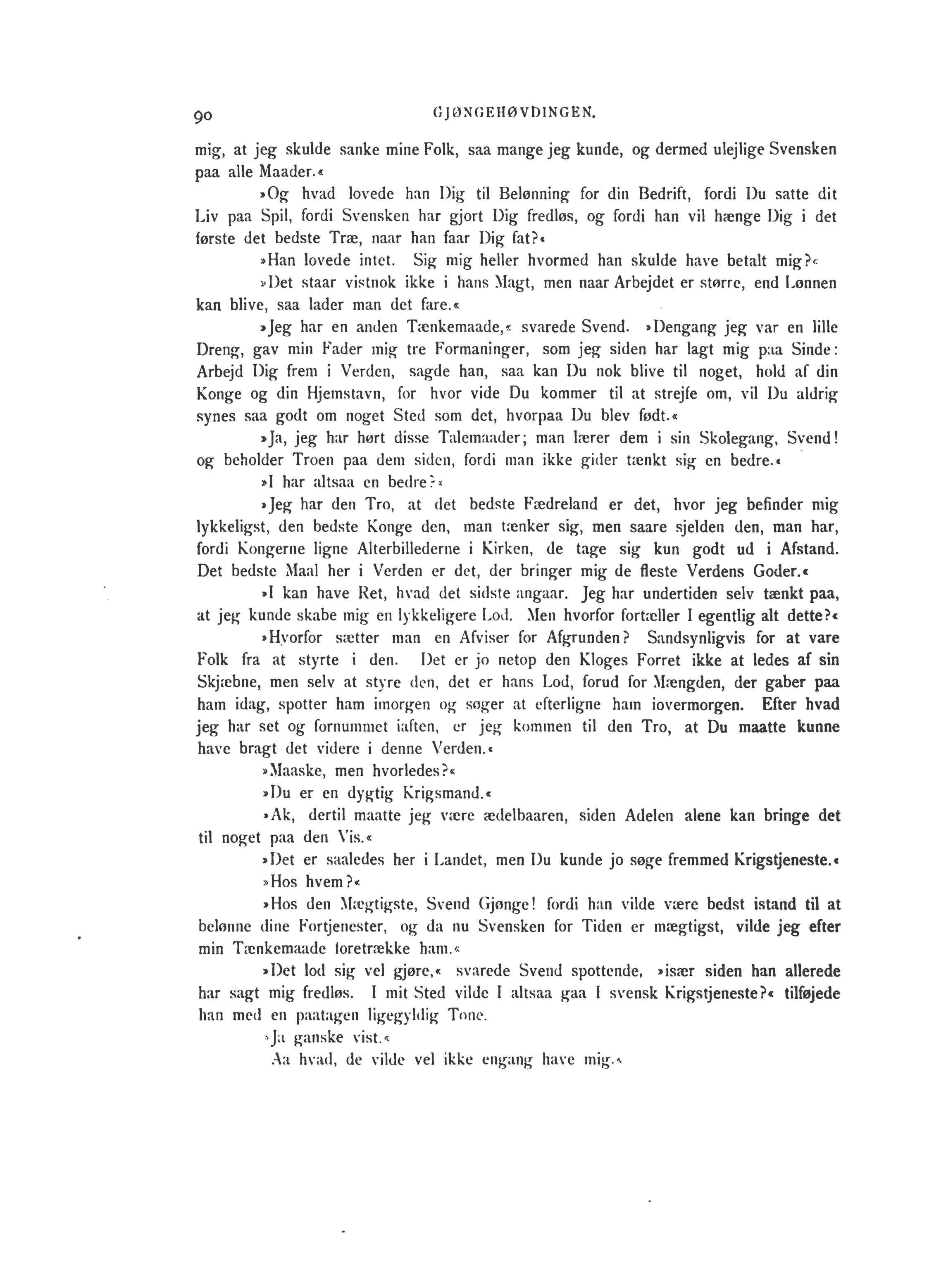 90 GJØNGEHØVDINGEN.

mig, at jeg skulde sanke mine Folk, saa mange jeg kunde, og dermed ulejlige Svensken paa alle Maader.«

»Og hvad lovede han Dig til Belønning for din Bedrift, fordi Du satte dit Liv paa Spil, fordi Svensken har gjort Dig fredløs, og fordi han vil hænge Dig i det første det bedste Træ, naar han faar Dig fat?«

»Han lovede intet. Sig mig heller hvormed han skulde have betalt mig?«

»Det staar vistnok ikke i hans Magt, men naar Arbejdet er større, end Lønnen kan blive, saa lader man det fare.«

»Jeg har en anden Tænkemaade,« svarede Svend. »Dengang jeg var en lille Dreng, gav min Fader mig tre Formaninger, som jeg siden har lagt mig paa Sinde: Arbejd Dig frem i Verden, sagde han, saa kan Du nok blive til noget, hold af din Konge og din Hjemstavn, for hvor vide Du kommer til at strejfe om, vil Du aldrig synes saa godt om noget Sted som det, hvorpaa Du blev født.«

»Ja, jeg har hørt disse Talemaader; man lærer dem i sin Skolegang, Svend! og beholder Troen paa dem siden, fordi man ikke gider tænkt sig en bedre.«

»I har altsaa en bedre?«

»Jeg har den Tro, at det bedste Fædreland er det, hvor jeg befinder mig lykkeligst, den bedste Konge den, man tænker sig, men saare sjelden den, man har, fordi Kongerne ligne Alterbillederne i Kirken, de tage sig kun godt ud i Afstand. Det bedste Maal her i Verden er det, der bringer mig de fleste Verdens Goder.«

»I kan have Ret, hvad det sidste angaar. Jeg har undertiden selv tænkt paa, at jeg kunde skabe mig en lykkeligere Lod. Men hvorfor fortæller I egentlig alt dette?«

»Hvorfor sætter man en Afviser for Afgrunden? Sandsynligvis for at vare Folk fra at styrte i den. Det er jo netop den Kloges Forret ikke at ledes af sin Skjæbne, men selv at styre den, det er hans Lod, forud for Mængden, der gaber paa ham idag, spotter ham imorgen og søger at efterligne ham iovermorgen. Efter hvad jeg har set og fornummet iaften, er jeg kommen til den Tro, at Du maatte kunne have bragt det videre i denne Verden.«

»Maaske, men hvorledes?«

»Du er en dygtig Krigsmand.«

»Ak, dertil maatte jeg være ædelbaaren, siden Adelen alene kan bringe det til noget paa den Vis.«

»Det er saaledes her i Landet, men Du kunde jo søge fremmed Krigstjeneste.«

»Hos hvem?«

»Hos den Mægtigste, Svend Gjønge! fordi han vilde være bedst istand til at belønne dine Fortjenester, og da nu Svensken for Tiden er mægtigst, vilde jeg efter min Tænkemaade foretrække ham.«

»Det lod sig vel gjøre,« svarede Svend spottende, »især siden han allerede har sagt mig fredløs. I mit Sted vilde I altsaa gaa I svensk Krigstjeneste?« tilføjede han med en paatagen ligegyldig Tone.

»Ja ganske vist.«

Aa hvad, de vilde vel ikke engang have mig.«